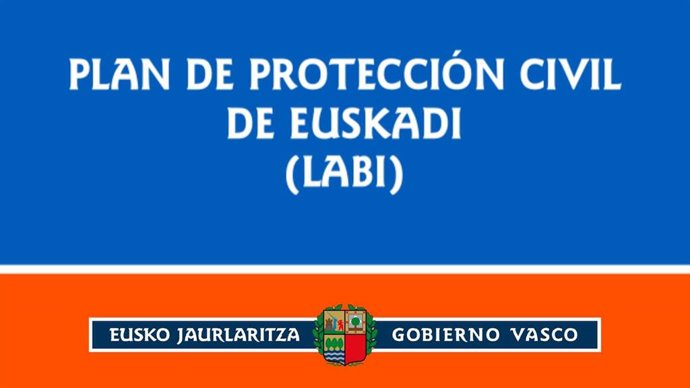 PLAN DE PROTECCIÓN CIVIL DE EUSKADI (LABI)

EUSKO JAURLARITZA GOBIERNO VASCO